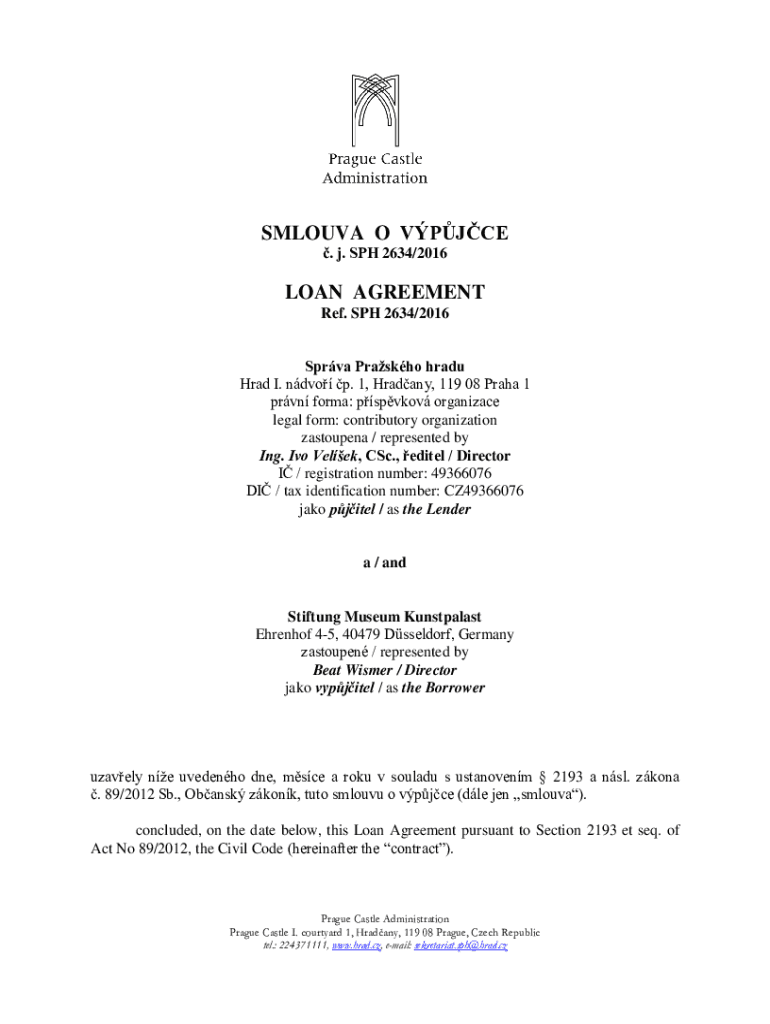 Prague Castle
Administration

SMLOUVA O VÝPŮJČCE
č. j. SPH 2634/2016

LOAN AGREEMENT
Ref. SPH 2634/2016

Správa Pražského hradu
Hrad I. nádvoří čp. 1, Hradčany, 119 08 Praha 1
právní forma: příspěvková organizace
legal form: contributory organization
zastoupena / represented by
Ing. Ivo Velíšek, CSc., ředitel / Director
IČ / registration number: 49366076
DIČ / tax identification number: CZ49366076
jako půjčitel / as the Lender

a / and

Stiftung Museum Kunstpalast
Ehrenhof 4-5, 40479 Düsseldorf, Germany
zastoupené / represented by
Beat Wismer / Director
jako vypůjčitel / as the Borrower

uzavřely níže uvedeného dne, měsíce a roku v souladu s ustanovením § 2193 a násl. zákona č. 89/2012 Sb., Občanský zákoník, tuto smlouvu o výpůjčce (dále jen „smlouva“).

concluded, on the date below, this Loan Agreement pursuant to Section 2193 et seq. of Act No 89/2012, the Civil Code (hereinafter the “contract”).

Prague Castle Administration
Prague Castle I. courtyard 1, Hradčany, 119 08 Prague, Czech Republic
tel.: 224371111, www.hrad.cz, e-mail: sekretariat.sph@hrad.cz